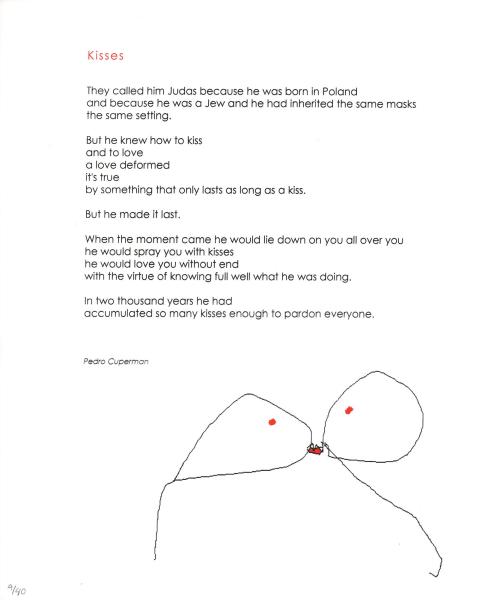 Kisses

They called him Judas because he was born in Poland and because he was a Jew and he had inherited the same masks the same setting.

But he knew how to kiss
and to love
a love deformed
it's true
by something that only lasts as long as a kiss.

But he made it last.

When the moment came he would lie down on you all over you
he would spray you with kisses
he would love you without end
with the virtue of knowing full well what he was doing.

In two thousand years he had
accumulated so many kisses enough to pardon everyone.

Pedro Cuperman

9/40